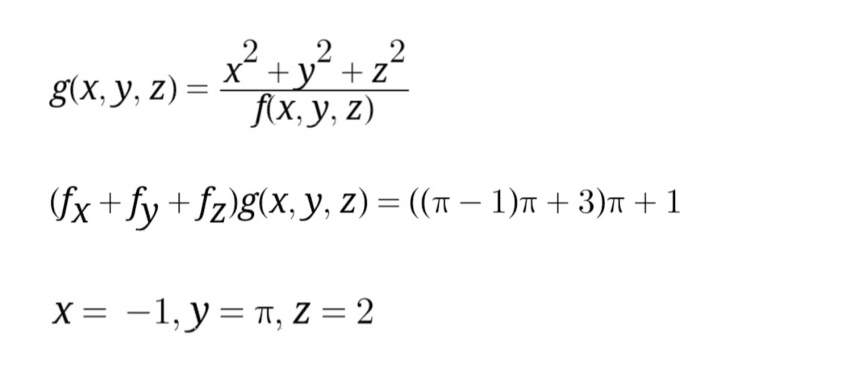 $g(x, y, z) = \frac{x^2 + y^2 + z^2}{f(x, y, z)}$

$(f_x + f_y + f_z)g(x, y, z) = ((\pi - 1)\pi + 3)\pi + 1$

$x = -1, y = \pi, z = 2$